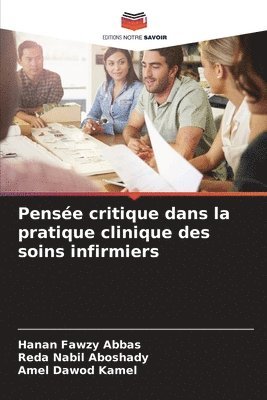 EDITIONS NOTRE SAVOIR

Pensée critique dans la pratique clinique des soins infirmiers

Hanan Fawzy Abbas
Reda Nabil Aboshady
Amel Dawod Kamel